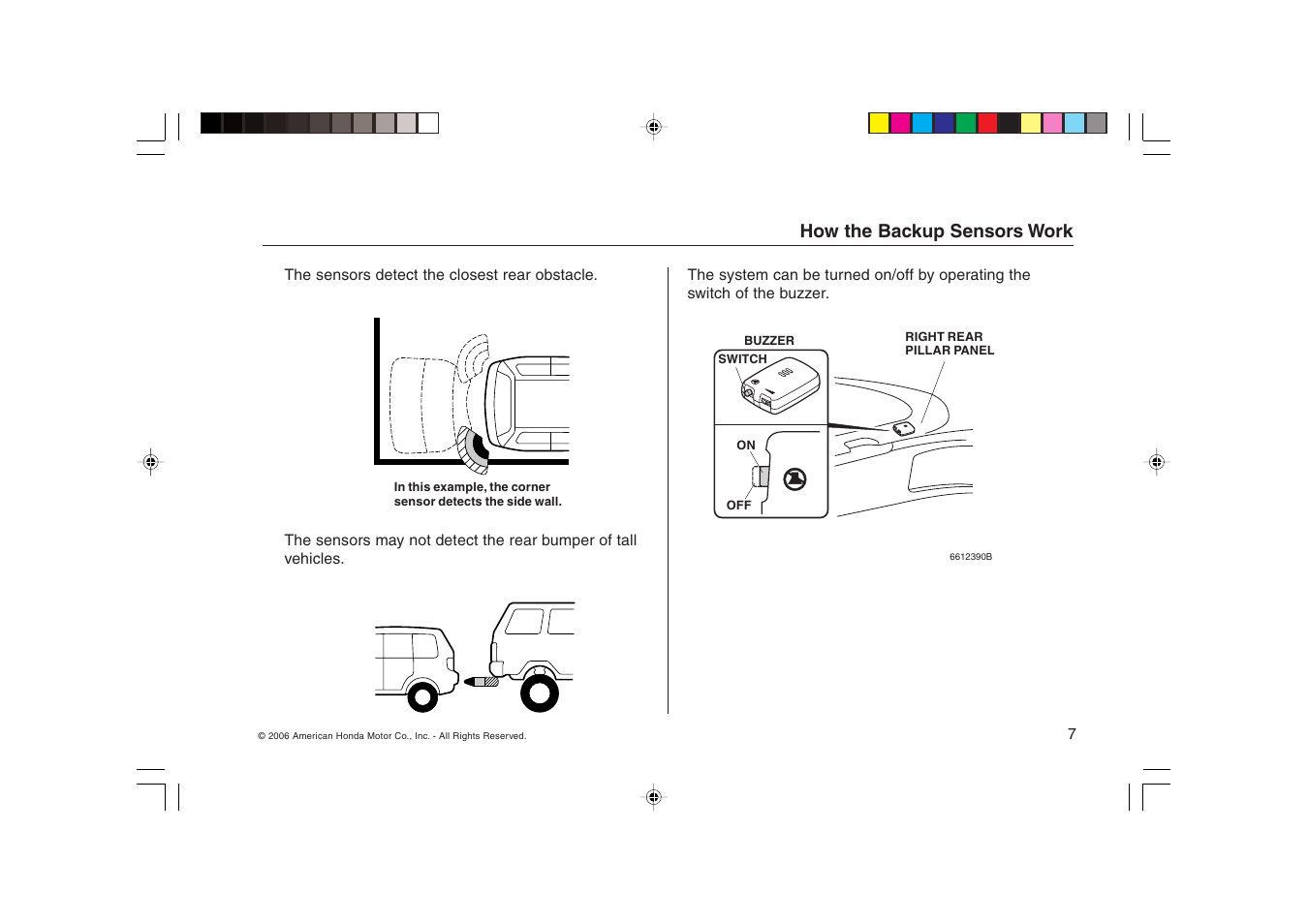 How the Backup Sensors Work

The sensors detect the closest rear obstacle.

In this example, the corner sensor detects the side wall.

The sensors may not detect the rear bumper of tall vehicles.

The system can be turned on/off by operating the switch of the buzzer.

BUZZER

SWITCH

RIGHT REAR PILLAR PANEL

ON

OFF

6612390B

© 2006 American Honda Motor Co., Inc. - All Rights Reserved.

7